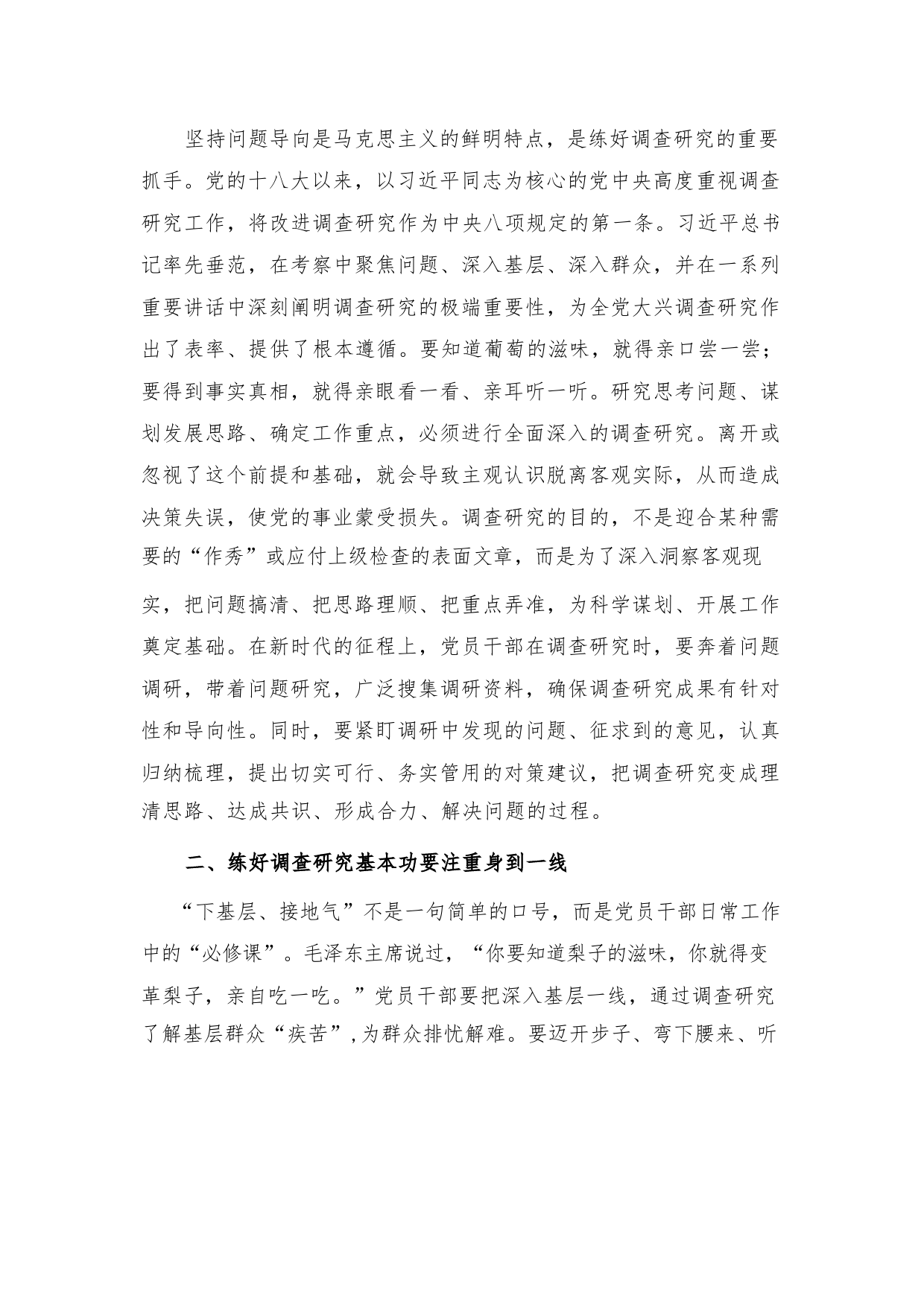 坚持问题导向是马克思主义的鲜明特点，是练好调查研究的重要抓手。党的十八大以来，以习近平同志为核心的党中央高度重视调查研究工作，将改进调查研究作为中央八项规定的第一条。习近平总书记率先垂范，在考察中聚焦问题、深入基层、深入群众，并在一系列重要讲话中深刻阐明调查研究的极端重要性，为全党大兴调查研究作出了表率、提供了根本遵循。要知道葡萄的滋味，就得亲口尝一尝；要得到事实真相，就得亲眼看一看、亲耳听一听。研究思考问题、谋划发展思路、确定工作重点，必须进行全面深入的调查研究。离开或忽视了这个前提和基础，就会导致主观认识脱离客观实际，从而造成决策失误，使党的事业蒙受损失。调查研究的目的，不是迎合某种需要的“作秀”或应付上级检查的表面文章，而是为了深入洞察客观现实，把问题搞清、把思路理顺、把重点弄准，为科学谋划、开展工作奠定基础。在新时代的征程上，党员干部在调查研究时，要奔着问题调研，带着问题研究，广泛搜集调研资料，确保调查研究成果有针对性和导向性。同时，要紧盯调研中发现的问题、征求到的意见，认真归纳梳理，提出切实可行、务实管用的对策建议，把调查研究变成理清思路、达成共识、形成合力、解决问题的过程。

二、练好调查研究基本功要注重身到一线

“下基层、接地气”不是一句简单的口号，而是党员干部日常工作中的“必修课”。毛泽东主席说过，“你要知道梨子的滋味，你就得变革梨子，亲自吃一吃。”党员干部要把深入基层一线，通过调查研究了解基层群众“疾苦”，为群众排忧解难。要迈开步子、弯下腰来、听